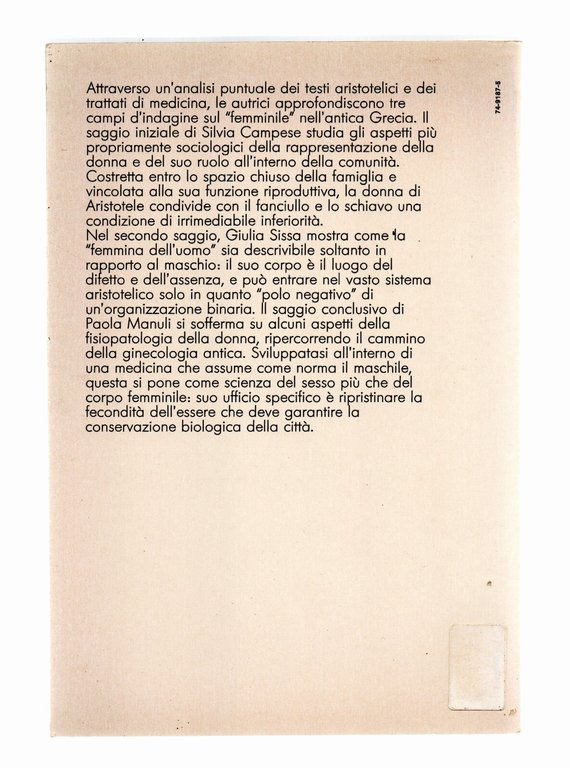 Attraverso un'analisi puntuale dei testi aristotelici e dei trattati di medicina, le autrici approfondiscono tre campi d'indagine sul "femminile" nell'antica Grecia. Il saggio iniziale di Silvia Campese studia gli aspetti più propriamente sociologici della rappresentazione della donna e del suo ruolo all'interno della comunità. Costretta entro lo spazio chiuso della famiglia e vincolata alla sua funzione riproduttiva, la donna di Aristotele condivide con il fanciullo e lo schiavo una condizione di irrimediabile inferiorità.
Nel secondo saggio, Giulia Sissa mostra come la "femmina dell'uomo" sia descrivibile soltanto in rapporto al maschio: il suo corpo è il luogo del difetto e dell'assenza, e può entrare nel vasto sistema aristotelico solo in quanto "polo negativo" di un'organizzazione binaria. Il saggio conclusivo di Paola Manuli si sofferma su alcuni aspetti della fisiopatologia della donna, ripercorrendo il cammino della ginecologia antica. Sviluppatasi all'interno di una medicina che assume come norma il maschile, questa si pone come scienza del sesso più che del corpo femminile: suo ufficio specifico è ripristinare la fecondità dell'essere che deve garantire la conservazione biologica della città.

74-9187-5